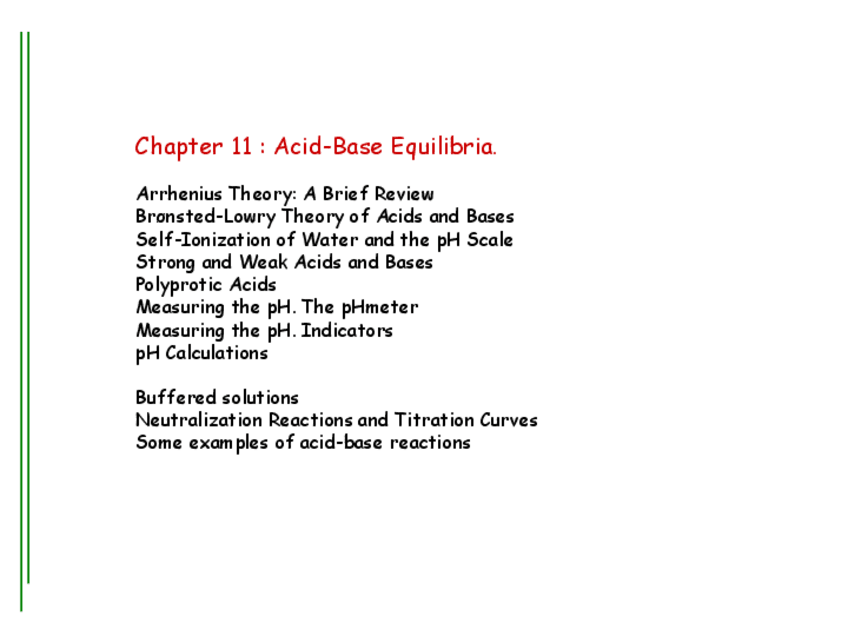 Chapter 11 : Acid-Base Equilibria.

Arrhenius Theory: A Brief Review
Brønsted-Lowry Theory of Acids and Bases
Self-Ionization of Water and the pH Scale
Strong and Weak Acids and Bases
Polyprotic Acids
Measuring the pH. The pHmeter
Measuring the pH. Indicators
pH Calculations

Buffered solutions
Neutralization Reactions and Titration Curves
Some examples of acid-base reactions